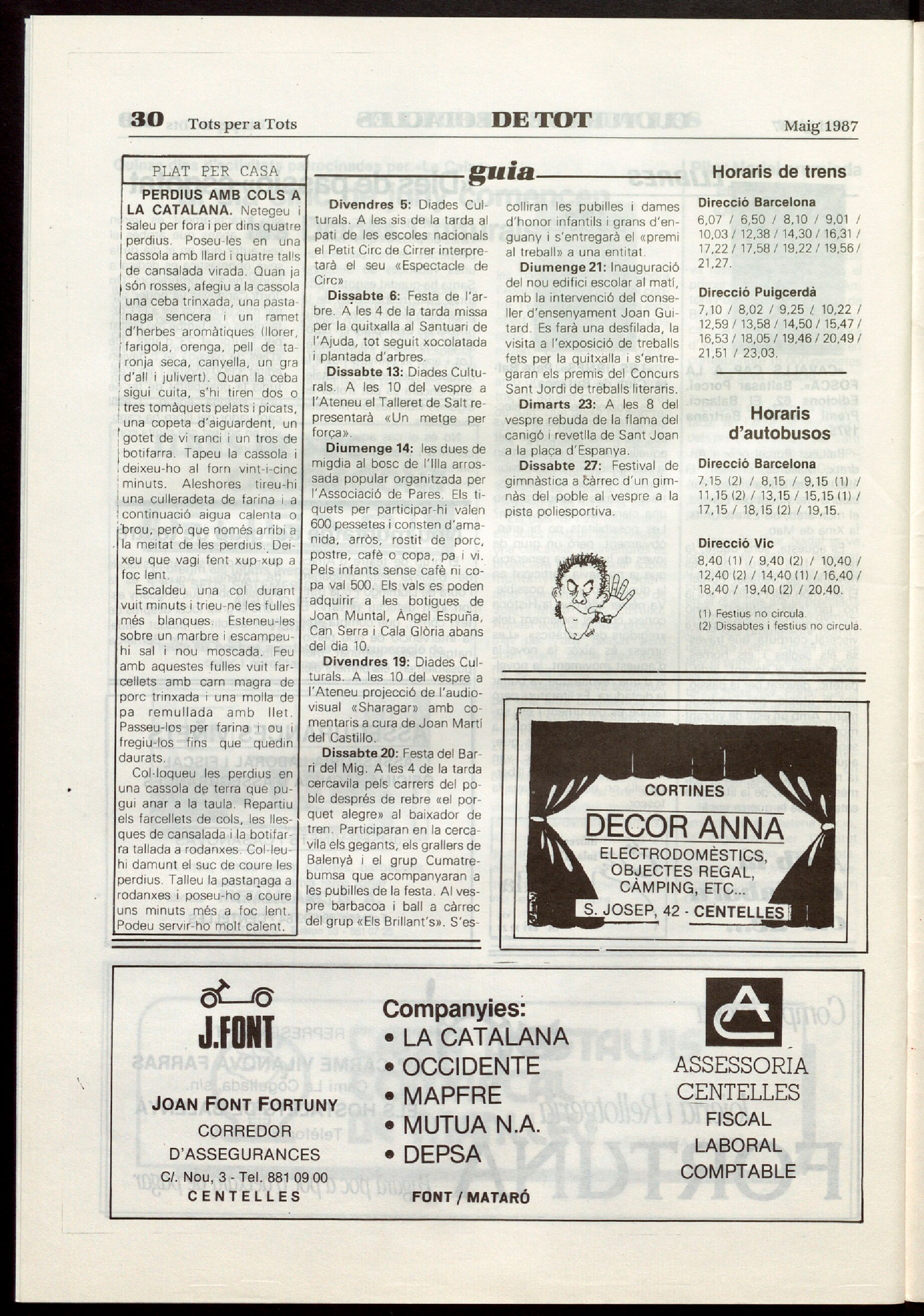 30 Tots per a Tots DE TOT Maig 1987

PLAT PER CASA

PERDIUS AMB COLS A LA CATALANA. Netegeu i saleu per fora i per dins quatre perdius. Poseu-les en una cassola amb llard i quatre talls de cansalada virada. Quan ja són rosses, afegiu a la cassola una ceba trinxada, una pastanaga sencera i un ramet d'herbes aromàtiques (llorer, farigola, orenga, pell de taronja seca, canyella, un gra d'all i julivert). Quan la ceba sigui cuita, s'hi tiren dos o tres tomàquets pelats i picats, una copeta d'aiguardent, un gotet de vi ranci i un tros de botifarra. Tapeu la cassola i deixeu-ho al forn vint-i-cinc minuts. Aleshores tireu-hi una culleradeta de farina i a continuació aigua calenta o brou, però que només arribi a la meitat de les perdius. Deixeu que vagi fent xup-xup a foc lent.

Escaldeu una col durant vuit minuts i trieu-ne les fulles més blanques. Esteneu-les sobre un marbre i escampeu-hi sal i nou moscada. Feu amb aquestes fulles vuit farcellets amb carn magra de porc trinxada i una molla de pa remullada amb llet. Passeu-los per farina i ou i fregiu-los fins que quedin daurats.

Col·loqueu les perdius en una cassola de terra que pugui anar a la taula. Repartiu els farcellets de cols, les llesques de cansalada i la botifarra tallada a rodanxes. Col·leu-hi damunt el suc de coure les perdius. Talleu la pastanaga a rodanxes i poseu-ho a coure uns minuts més a foc lent. Podeu servir-ho molt calent.

guia

Divendres 5: Diades Culturals. A les sis de la tarda al pati de les escoles nacionals el Petit Circ de Cirrer interpretarà el seu «Espectacle de Circ»

Dissabte 6: Festa de l'arbre. A les 4 de la tarda missa per la quitxalla al Santuari de l'Ajuda, tot seguit xocolatada i plantada d'arbres.

Dissabte 13: Diades Culturals. A les 10 del vespre a l'Ateneu el Talleret de Salt representarà «Un metge per força».

Diumenge 14: les dues de migdia al bosc de l'Illa arrossada popular organitzada per l'Associació de Pares. Els tiquets per participar-hi valen 600 pessetes i consten d'amanida, arròs, rostit de porc, postre, cafè o copa, pa i vi. Pels infants sense cafè ni copa val 500. Els vals es poden adquirir a les botigues de Joan Muntal, Àngel Espuña, Can Serra i Cala Glòria abans del dia 10.

Divendres 19: Diades Culturals. A les 10 del vespre a l'Ateneu projecció de l'audiovisual «Sharagar» amb comentaris a cura de Joan Martí del Castillo.

Dissabte 20: Festa del Barri del Mig. A les 4 de la tarda cercavila pels carrers del poble després de rebre «el porquet alegre» al baixador de tren. Participaran en la cercavila els gegants, els grallers de Balenyà i el grup Cumatrebumsa que acompanyaran a les pubilles de la festa. Al vespre barbacoa i ball a càrrec del grup «Els Brillant's». S'escolliran les pubilles i dames d'honor infantils i grans d'enguany i s'entregarà el «premi al treball» a una entitat.

Diumenge 21: Inauguració del nou edifici escolar al matí, amb la intervenció del conseller d'ensenyament Joan Guitard. Es farà una desfilada, la visita a l'exposició de treballs fets per la quitxalla i s'entregaran els premis del Concurs Sant Jordi de treballs literaris.

Dimarts 23: A les 8 del vespre rebuda de la flama del canigó i revetlla de Sant Joan a la plaça d'Espanya.

Dissabte 27: Festival de gimnàstica a càrrec d'un gimnàs del poble al vespre a la pista poliesportiva.

Horaris de trens

Direcció Barcelona
6,07 / 6,50 / 8,10 / 9,01 / 10,03 / 12,38 / 14,30 / 16,31 / 17,22 / 17,58 / 19,22 / 19,56 / 21,27.

Direcció Puigcerdà
7,10 / 8,02 / 9,25 / 10,22 / 12,59 / 13,58 / 14,50 / 15,47 / 16,53 / 18,05 / 19,46 / 20,49 / 21,51 / 23,03.

Horaris d'autobusos

Direcció Barcelona
7,15 (2) / 8,15 / 9,15 (1) / 11,15 (2) / 13,15 / 15,15 (1) / 17,15 / 18,15 (2) / 19,15.

Direcció Vic
8,40 (1) / 9,40 (2) / 10,40 / 12,40 (2) / 14,40 (1) / 16,40 / 18,40 / 19,40 (2) / 20,40.

(1) Festius no circula.
(2) Dissabtes i festius no circula.

CORTINES
DECOR ANNA
ELECTRODOMÈSTICS, OBJECTES REGAL, CÀMPING, ETC...
S. JOSEP, 42 - CENTELLES

J.FONT
JOAN FONT FORTUNY
CORREDOR D'ASSEGURANCES
C/. Nou, 3 - Tel. 881 09 00
CENTELLES

Companyies:
• LA CATALANA
• OCCIDENTE
• MAPFRE
• MUTUA N.A.
• DEPSA
FONT / MATARÓ

ASSESSORIA CENTELLES
FISCAL
LABORAL
COMPTABLE